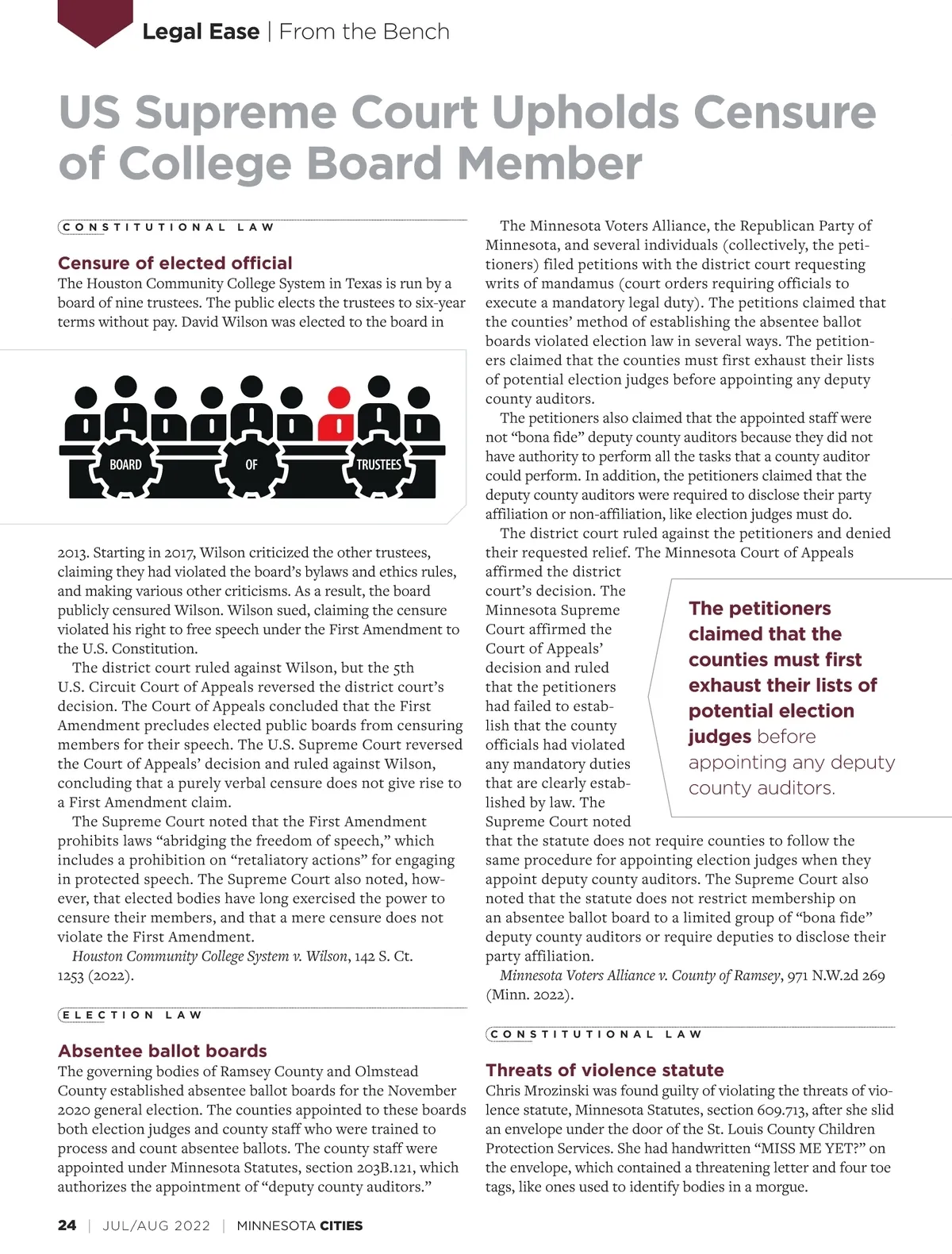 Legal Ease | From the Bench

US Supreme Court Upholds Censure of College Board Member

CONSTITUTIONAL LAW

Censure of elected official

The Houston Community College System in Texas is run by a board of nine trustees. The public elects the trustees to six-year terms without pay. David Wilson was elected to the board in

BOARD OF TRUSTEES

2013. Starting in 2017, Wilson criticized the other trustees, claiming they had violated the board's bylaws and ethics rules, and making various other criticisms. As a result, the board publicly censured Wilson. Wilson sued, claiming the censure violated his right to free speech under the First Amendment to the U.S. Constitution.

The district court ruled against Wilson, but the 5th U.S. Circuit Court of Appeals reversed the district court's decision. The Court of Appeals concluded that the First Amendment precludes elected public boards from censuring members for their speech. The U.S. Supreme Court reversed the Court of Appeals' decision and ruled against Wilson, concluding that a purely verbal censure does not give rise to a First Amendment claim.

The Supreme Court noted that the First Amendment prohibits laws "abridging the freedom of speech," which includes a prohibition on "retaliatory actions" for engaging in protected speech. The Supreme Court also noted, however, that elected bodies have long exercised the power to censure their members, and that a mere censure does not violate the First Amendment.

Houston Community College System v. Wilson, 142 S. Ct. 1253 (2022).

ELECTION LAW

Absentee ballot boards

The governing bodies of Ramsey County and Olmstead County established absentee ballot boards for the November 2020 general election. The counties appointed to these boards both election judges and county staff who were trained to process and count absentee ballots. The county staff were appointed under Minnesota Statutes, section 203B.121, which authorizes the appointment of "deputy county auditors."

The Minnesota Voters Alliance, the Republican Party of Minnesota, and several individuals (collectively, the petitioners) filed petitions with the district court requesting writs of mandamus (court orders requiring officials to execute a mandatory legal duty). The petitions claimed that the counties' method of establishing the absentee ballot boards violated election law in several ways. The petitioners claimed that the counties must first exhaust their lists of potential election judges before appointing any deputy county auditors.

The petitioners also claimed that the appointed staff were not "bona fide" deputy county auditors because they did not have authority to perform all the tasks that a county auditor could perform. In addition, the petitioners claimed that the deputy county auditors were required to disclose their party affiliation or non-affiliation, like election judges must do.

The district court ruled against the petitioners and denied their requested relief. The Minnesota Court of Appeals affirmed the district court's decision. The Minnesota Supreme Court affirmed the Court of Appeals' decision and ruled that the petitioners had failed to establish that the county officials had violated any mandatory duties that are clearly established by law. The Supreme Court noted that the statute does not require counties to follow the same procedure for appointing election judges when they appoint deputy county auditors. The Supreme Court also noted that the statute does not restrict membership on an absentee ballot board to a limited group of "bona fide" deputy county auditors or require deputies to disclose their party affiliation.

Minnesota Voters Alliance v. County of Ramsey, 971 N.W.2d 269 (Minn. 2022).

The petitioners claimed that the counties must first exhaust their lists of potential election judges before appointing any deputy county auditors.

CONSTITUTIONAL LAW

Threats of violence statute

Chris Mrozinski was found guilty of violating the threats of violence statute, Minnesota Statutes, section 609.713, after she slid an envelope under the door of the St. Louis County Children Protection Services. She had handwritten "MISS ME YET?" on the envelope, which contained a threatening letter and four toe tags, like ones used to identify bodies in a morgue.

24 | JUL/AUG 2022 | MINNESOTA CITIES